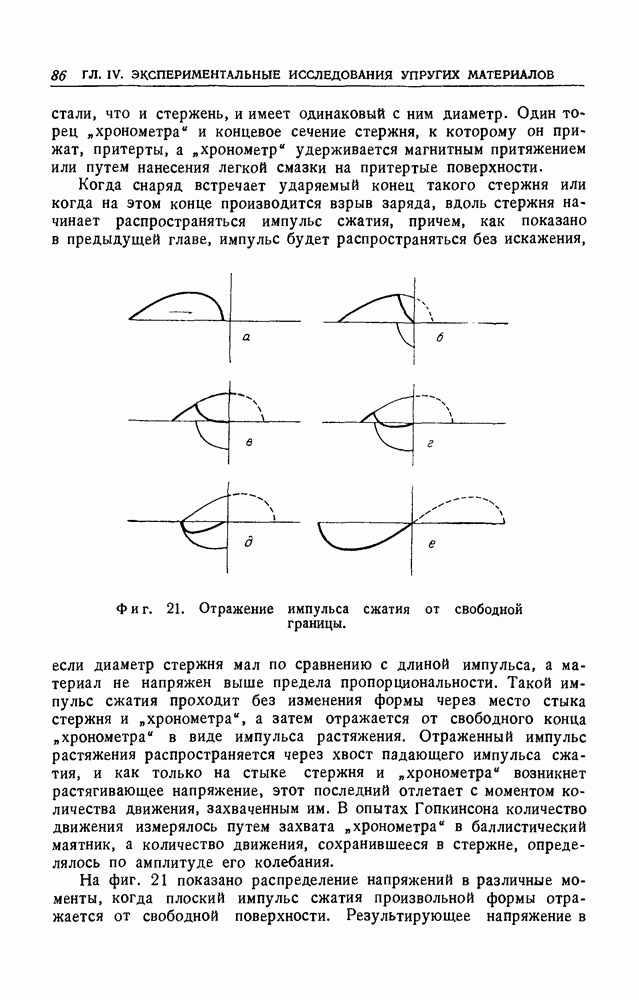 86 ГЛ. IV. ЭКСПЕРИМЕНТАЛЬНЫЕ ИССЛЕДОВАНИЯ УПРУГИХ МАТЕРИАЛОВ

стали, что и стержень, и имеет одинаковый с ним диаметр. Один торец „хронометра“ и концевое сечение стержня, к которому он прижат, притерты, а „хронометр“ удерживается магнитным притяжением или путем нанесения легкой смазки на притертые поверхности.

Когда снаряд встречает ударяемый конец такого стержня или когда на этом конце производится взрыв заряда, вдоль стержня начинает распространяться импульс сжатия, причем, как показано в предыдущей главе, импульс будет распространяться без искажения,

а

б

в

г

д

е

Фиг. 21. Отражение импульса сжатия от свободной границы.

если диаметр стержня мал по сравнению с длиной импульса, а материал не напряжен выше предела пропорциональности. Такой импульс сжатия проходит без изменения формы через место стыка стержня и „хронометра“, а затем отражается от свободного конца „хронометра“ в виде импульса растяжения. Отраженный импульс растяжения распространяется через хвост падающего импульса сжатия, и как только на стыке стержня и „хронометра“ возникнет растягивающее напряжение, этот последний отлетает с моментом количества движения, захваченным им. В опытах Гопкинсона количество движения измерялось путем захвата „хронометра“ в баллистический маятник, а количество движения, сохранившееся в стержне, определялось по амплитуде его колебания.

На фиг. 21 показано распределение напряжений в различные моменты, когда плоский импульс сжатия произвольной формы отражается от свободной поверхности. Результирующее напряжение в